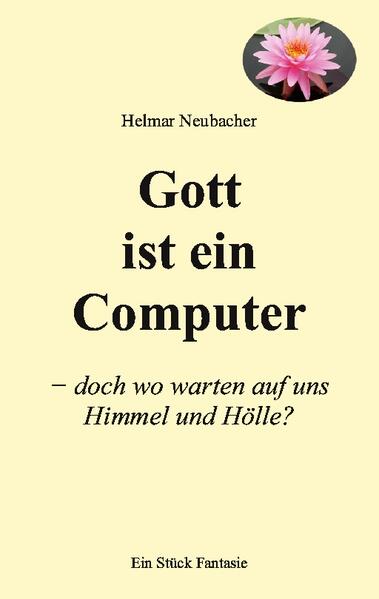 Helmar Neubacher

Gott ist ein Computer

– doch wo warten auf uns Himmel und Hölle?

Ein Stück Fantasie